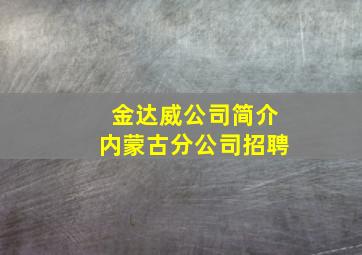 金达威公司简介
内蒙古分公司招聘